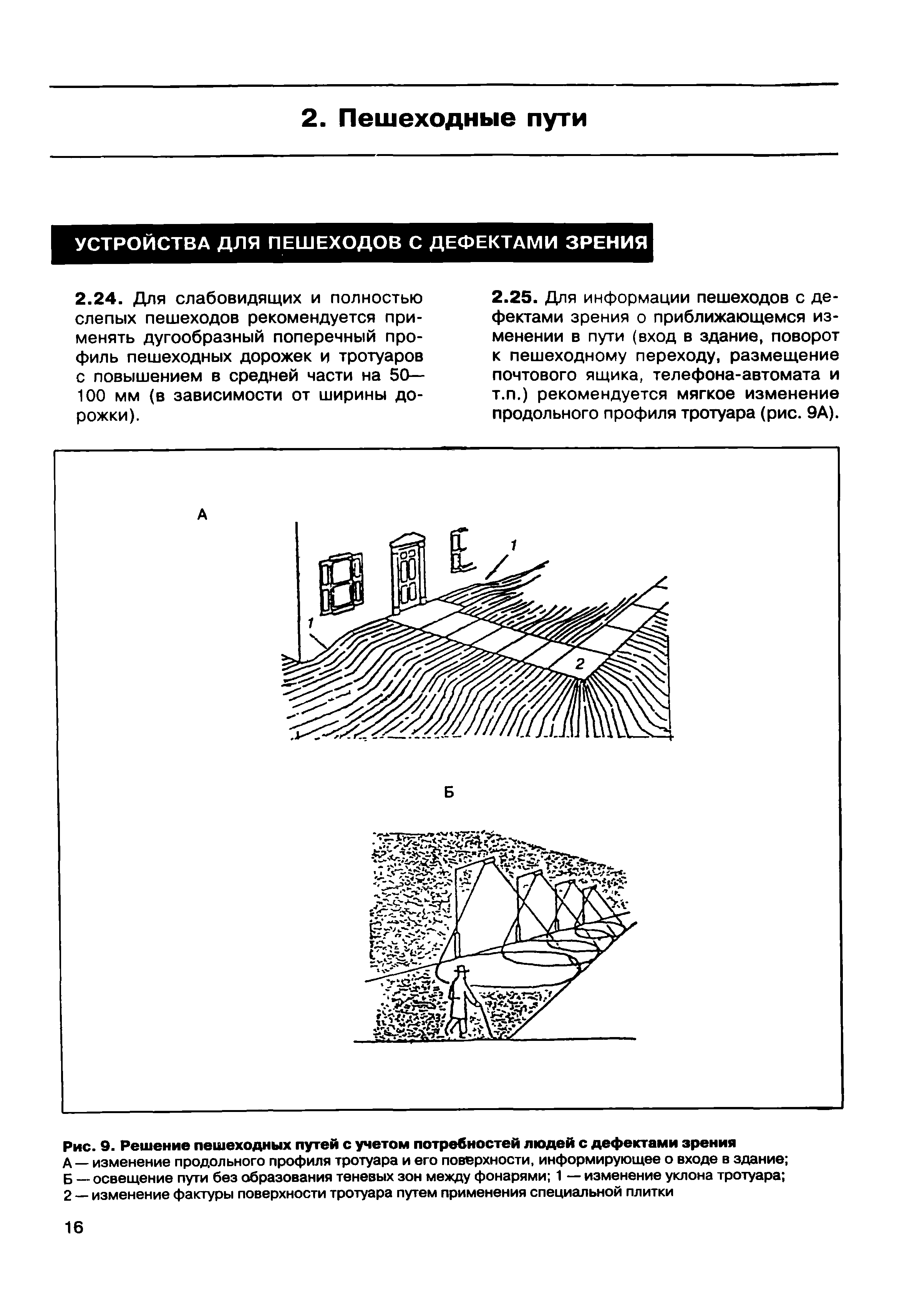 2. Пешеходные пути

УСТРОЙСТВА ДЛЯ ПЕШЕХОДОВ С ДЕФЕКТАМИ ЗРЕНИЯ

2.24. Для слабовидящих и полностью слепых пешеходов рекомендуется применять дугообразный поперечный профиль пешеходных дорожек и тротуаров с повышением в средней части на 50—100 мм (в зависимости от ширины дорожки).

2.25. Для информации пешеходов с дефектами зрения о приближающемся изменении в пути (вход в здание, поворот к пешеходному переходу, размещение почтового ящика, телефона-автомата и т.п.) рекомендуется мягкое изменение продольного профиля тротуара (рис. 9А).

А

1

1

2

Б

Рис. 9. Решение пешеходных путей с учетом потребностей людей с дефектами зрения
А — изменение продольного профиля тротуара и его поверхности, информирующее о входе в здание;
Б — освещение пути без образования теневых зон между фонарями; 1 — изменение уклона тротуара;
2 — изменение фактуры поверхности тротуара путем применения специальной плитки

16